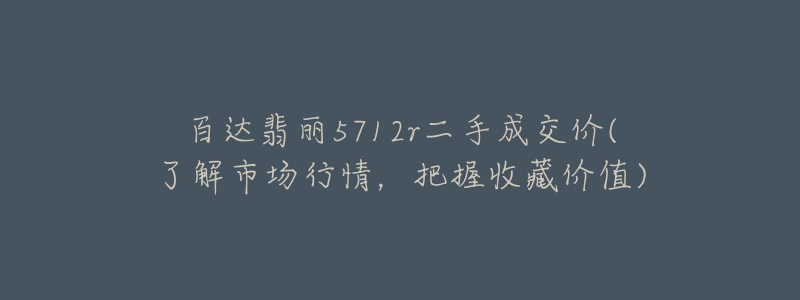 百达翡丽5712r二手成交价(了解市场行情，把握收藏价值)